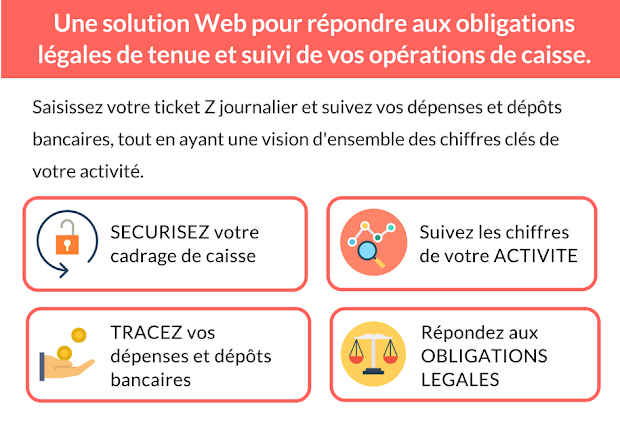 Une solution Web pour répondre aux obligations légales de tenue et suivi de vos opérations de caisse.

Saisissez votre ticket Z journalier et suivez vos dépenses et dépôts bancaires, tout en ayant une vision d'ensemble des chiffres clés de votre activité.

SECURISEZ votre cadrage de caisse

Suivez les chiffres de votre ACTIVITE

TRACEZ vos dépenses et dépôts bancaires

Répondez aux OBLIGATIONS LEGALES